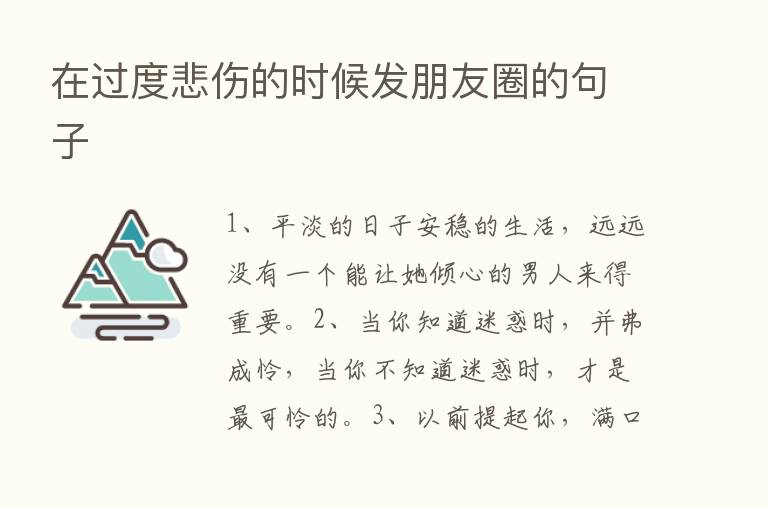 在过度悲伤的时候发朋友圈的句子

1、平淡的日子安稳的生活，远远没有一个能让她倾心的男人来得重要。2、当你知道迷惑时，并弗成怜，当你不知道迷惑时，才是最可怜的。3、以前提起你，满口